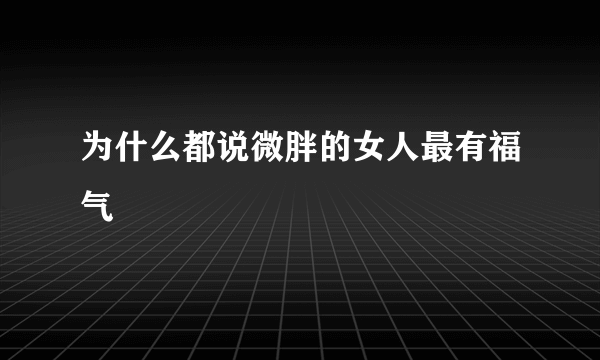 为什么都说微胖的女人最有福气